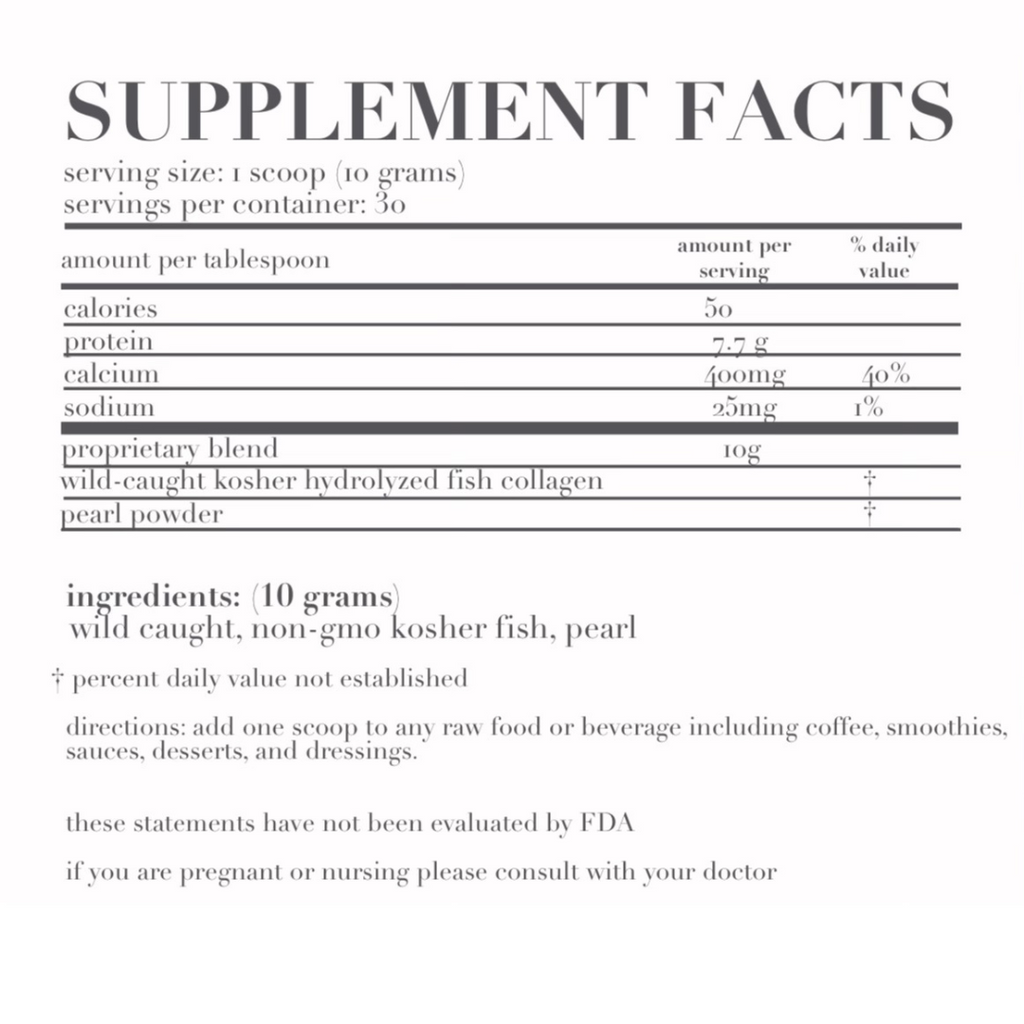 SUPPLEMENT FACTS
serving size: 1 scoop (10 grams)
servings per container: 30

| amount per tablespoon | amount per serving | % daily value |
|---|---|---|
| calories | 50 | |
| protein | 7.7 g | |
| calcium | 400mg | 40% |
| sodium | 25mg | 1% |
| proprietary blend | 10g | |
| wild-caught kosher hydrolyzed fish collagen | | † |
| pearl powder | | † |

ingredients: (10 grams)
wild caught, non-gmo kosher fish, pearl

† percent daily value not established

directions: add one scoop to any raw food or beverage including coffee, smoothies, sauces, desserts, and dressings.

these statements have not been evaluated by FDA

if you are pregnant or nursing please consult with your doctor